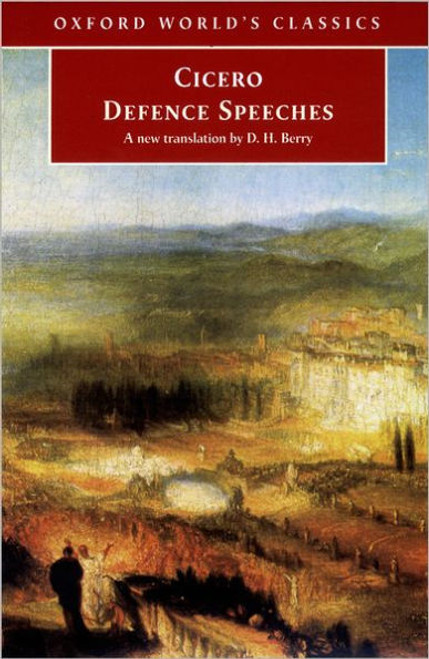 OXFORD WORLD'S CLASSICS

CICERO
DEFENCE SPEECHES

A new translation by D. H. Berry